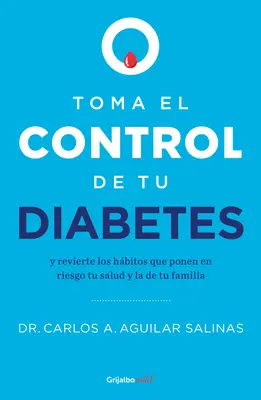 TOMA EL
CONTROL
DE TU
DIABETES

y revierte los hábitos que ponen en riesgo tu salud y la de tu familia

DR. CARLOS A. AGUILAR SALINAS

Grijalbo vital